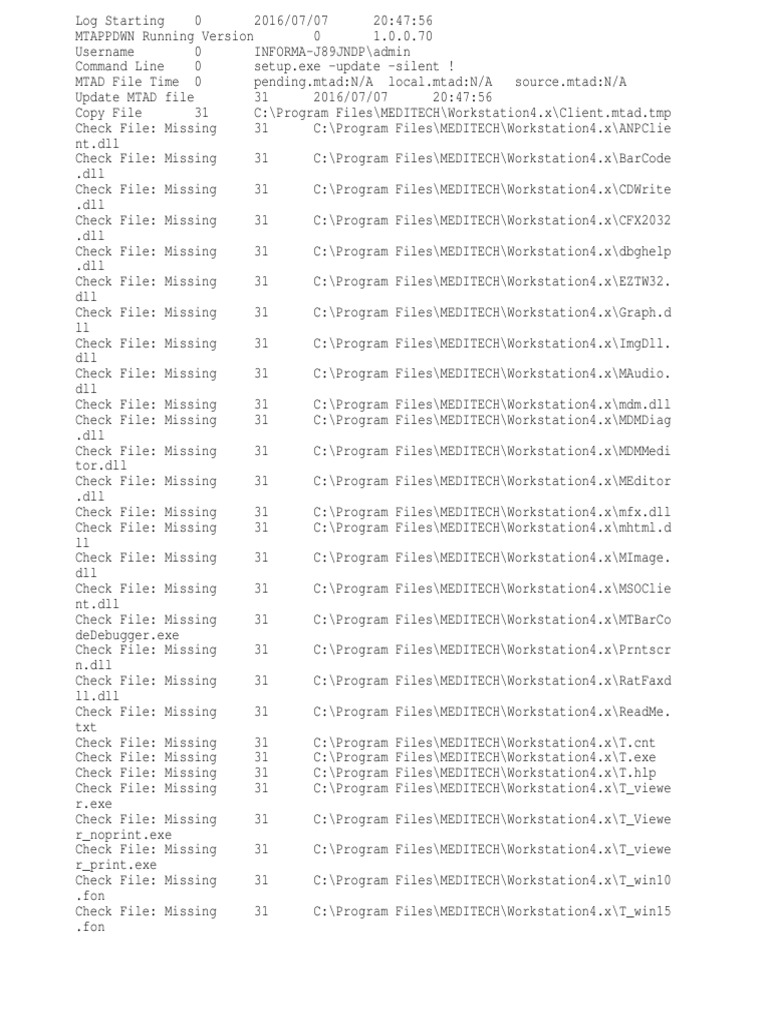 Log Starting 0 2016/07/07 20:47:56
MTAPPDWN Running Version 0 1.0.0.70
Username 0 INFORMA-J89JNDP\admin
Command Line 0 setup.exe -update -silent !
MTAD File Time 0 pending.mtad:N/A local.mtad:N/A source.mtad:N/A
Update MTAD file 31 2016/07/07 20:47:56
Copy File 31 C:\Program Files\MEDITECH\Workstation4.x\Client.mtad.tmp
Check File: Missing 31 C:\Program Files\MEDITECH\Workstation4.x\ANPClient.dll
Check File: Missing 31 C:\Program Files\MEDITECH\Workstation4.x\BarCode.dll
Check File: Missing 31 C:\Program Files\MEDITECH\Workstation4.x\CDWrite.dll
Check File: Missing 31 C:\Program Files\MEDITECH\Workstation4.x\CFX2032.dll
Check File: Missing 31 C:\Program Files\MEDITECH\Workstation4.x\dbghelp.dll
Check File: Missing 31 C:\Program Files\MEDITECH\Workstation4.x\EZTW32.dll
Check File: Missing 31 C:\Program Files\MEDITECH\Workstation4.x\Graph.dll
Check File: Missing 31 C:\Program Files\MEDITECH\Workstation4.x\ImgDll.dll
Check File: Missing 31 C:\Program Files\MEDITECH\Workstation4.x\MAudio.dll
Check File: Missing 31 C:\Program Files\MEDITECH\Workstation4.x\mdm.dll
Check File: Missing 31 C:\Program Files\MEDITECH\Workstation4.x\MDMDiag.dll
Check File: Missing 31 C:\Program Files\MEDITECH\Workstation4.x\MDMMeditor.dll
Check File: Missing 31 C:\Program Files\MEDITECH\Workstation4.x\MEditor.dll
Check File: Missing 31 C:\Program Files\MEDITECH\Workstation4.x\mfx.dll
Check File: Missing 31 C:\Program Files\MEDITECH\Workstation4.x\mhtml.dll
Check File: Missing 31 C:\Program Files\MEDITECH\Workstation4.x\MImage.dll
Check File: Missing 31 C:\Program Files\MEDITECH\Workstation4.x\MSOClient.dll
Check File: Missing 31 C:\Program Files\MEDITECH\Workstation4.x\MTBarCodeDebugger.exe
Check File: Missing 31 C:\Program Files\MEDITECH\Workstation4.x\Prntscrn.dll
Check File: Missing 31 C:\Program Files\MEDITECH\Workstation4.x\RatFaxdll.dll
Check File: Missing 31 C:\Program Files\MEDITECH\Workstation4.x\ReadMe.txt
Check File: Missing 31 C:\Program Files\MEDITECH\Workstation4.x\T.cnt
Check File: Missing 31 C:\Program Files\MEDITECH\Workstation4.x\T.exe
Check File: Missing 31 C:\Program Files\MEDITECH\Workstation4.x\T.hlp
Check File: Missing 31 C:\Program Files\MEDITECH\Workstation4.x\T_viewer.exe
Check File: Missing 31 C:\Program Files\MEDITECH\Workstation4.x\T_Viewer_noprint.exe
Check File: Missing 31 C:\Program Files\MEDITECH\Workstation4.x\T_viewer_print.exe
Check File: Missing 31 C:\Program Files\MEDITECH\Workstation4.x\T_win10.fon
Check File: Missing 31 C:\Program Files\MEDITECH\Workstation4.x\T_win15.fon